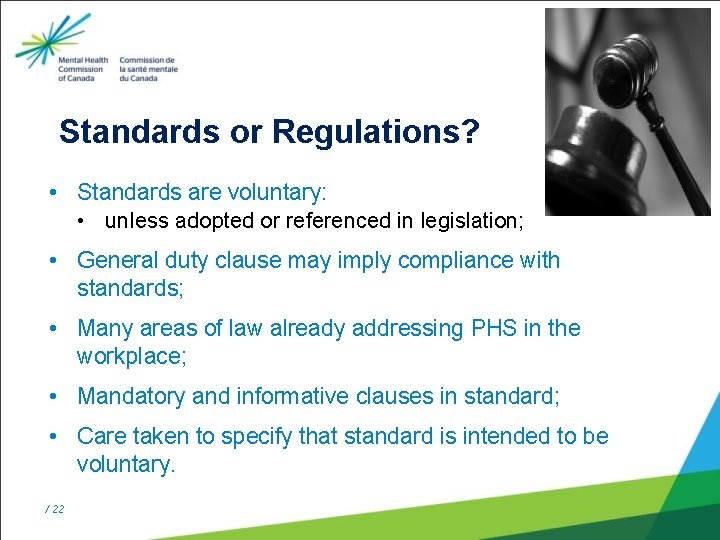 Mental Health Commission of Canada
Commission de la santé mentale du Canada

Standards or Regulations?

• Standards are voluntary:
• unless adopted or referenced in legislation;
• General duty clause may imply compliance with standards;
• Many areas of law already addressing PHS in the workplace;
• Mandatory and informative clauses in standard;
• Care taken to specify that standard is intended to be voluntary.

/ 22